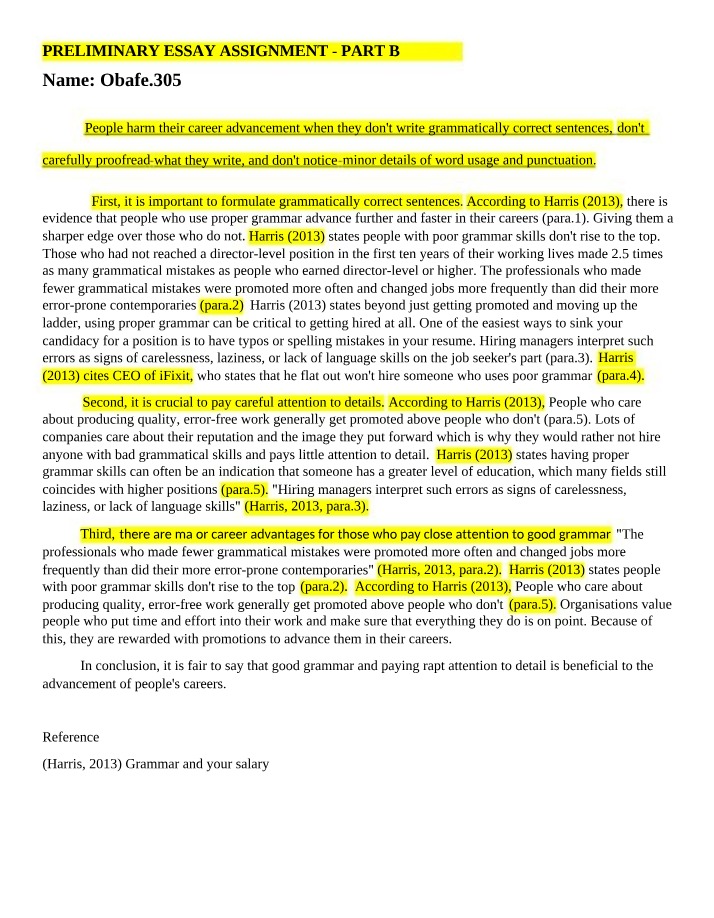 PRELIMINARY ESSAY ASSIGNMENT - PART B

Name: Obafe.305

People harm their career advancement when they don't write grammatically correct sentences, don't carefully proofread-what they write, and don't notice-minor details of word usage and punctuation.

First, it is important to formulate grammatically correct sentences. According to Harris (2013), there is evidence that people who use proper grammar advance further and faster in their careers (para.1). Giving them a sharper edge over those who do not. Harris (2013) states people with poor grammar skills don't rise to the top. Those who had not reached a director-level position in the first ten years of their working lives made 2.5 times as many grammatical mistakes as people who earned director-level or higher. The professionals who made fewer grammatical mistakes were promoted more often and changed jobs more frequently than did their more error-prone contemporaries (para.2) Harris (2013) states beyond just getting promoted and moving up the ladder, using proper grammar can be critical to getting hired at all. One of the easiest ways to sink your candidacy for a position is to have typos or spelling mistakes in your resume. Hiring managers interpret such errors as signs of carelessness, laziness, or lack of language skills on the job seeker's part (para.3). Harris (2013) cites CEO of iFixit, who states that he flat out won't hire someone who uses poor grammar (para.4).

Second, it is crucial to pay careful attention to details. According to Harris (2013), People who care about producing quality, error-free work generally get promoted above people who don't (para.5). Lots of companies care about their reputation and the image they put forward which is why they would rather not hire anyone with bad grammatical skills and pays little attention to detail. Harris (2013) states having proper grammar skills can often be an indication that someone has a greater level of education, which many fields still coincides with higher positions (para.5). "Hiring managers interpret such errors as signs of carelessness, laziness, or lack of language skills" (Harris, 2013, para.3).

Third, there are ma or career advantages for those who pay close attention to good grammar "The professionals who made fewer grammatical mistakes were promoted more often and changed jobs more frequently than did their more error-prone contemporaries" (Harris, 2013, para.2). Harris (2013) states people with poor grammar skills don't rise to the top (para.2). According to Harris (2013), People who care about producing quality, error-free work generally get promoted above people who don't (para.5). Organisations value people who put time and effort into their work and make sure that everything they do is on point. Because of this, they are rewarded with promotions to advance them in their careers.

In conclusion, it is fair to say that good grammar and paying rapt attention to detail is beneficial to the advancement of people's careers.

Reference

(Harris, 2013) Grammar and your salary